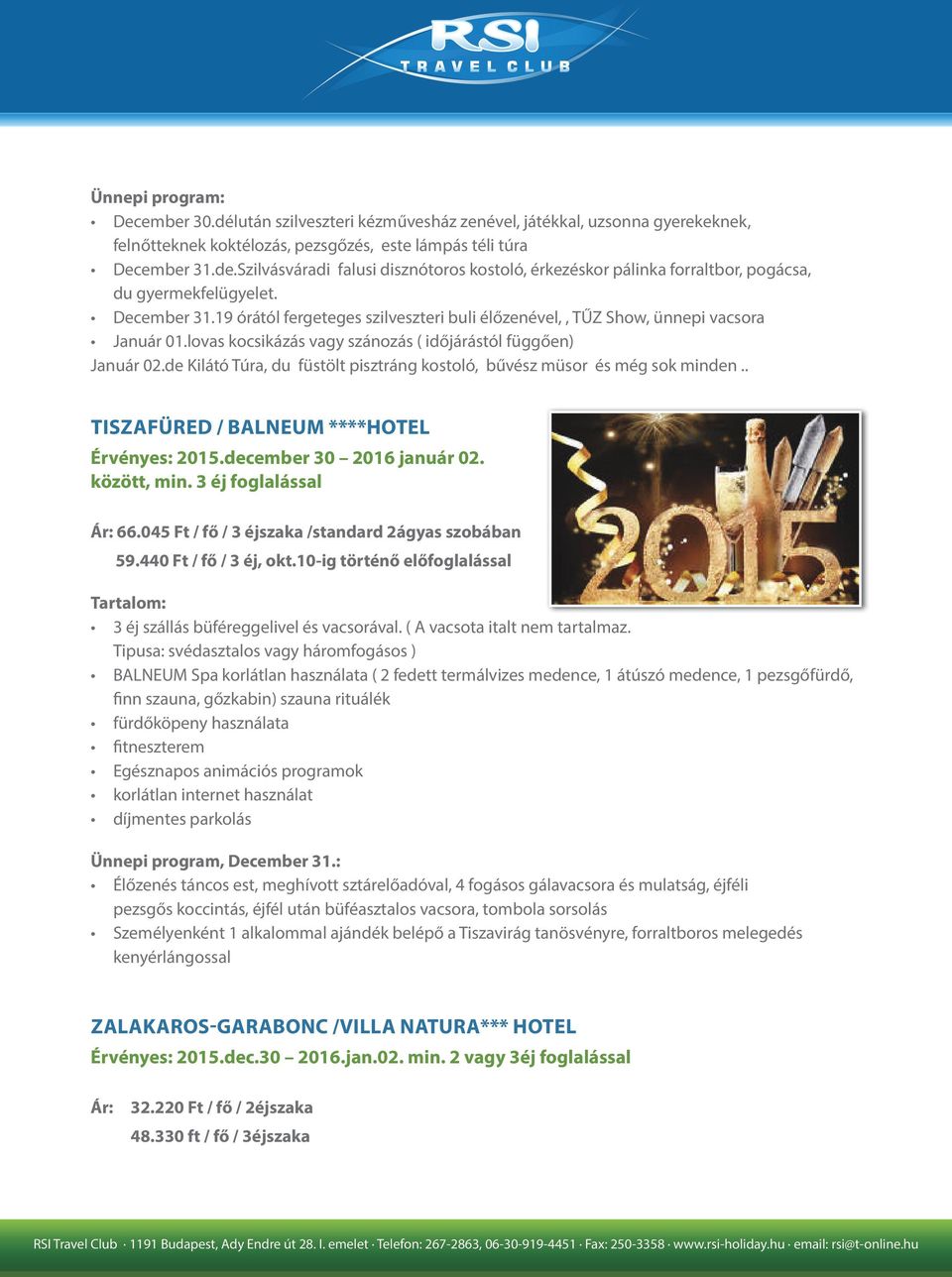 RSI
TRAVEL CLUB

Ünnepi program:
• December 30.délután szilveszteri kézművesház zenével, játékkal, uzsonna gyerekeknek, felnőtteknek koktélozás, pezsgőzés, este lámpás téli túra
• December 31.de.Szilvásváradi falusi disznótoros kostoló, érkezéskor pálinka forraltbor, pogácsa, du gyermekfelügyelet.
• December 31.19 órától fergeteges szilveszteri buli élőzenével, , TŰZ Show, ünnepi vacsora
• Január 01.lovas kocsikázás vagy szánozás ( időjárástól függően)
Január 02.de Kilátó Túra, du füstölt pisztráng kostoló, bűvész müsor és még sok minden ..

TISZAFÜRED / BALNEUM ****HOTEL
Érvényes: 2015.december 30 – 2016 január 02. között, min. 3 éj foglalással

Ár: 66.045 Ft / fő / 3 éjszaka /standard 2ágyas szobában
59.440 Ft / fő / 3 éj, okt.10-ig történő előfoglalással

2015

Tartalom:
• 3 éj szállás büféreggelivel és vacsorával. ( A vacsota italt nem tartalmaz. Tipusa: svédasztalos vagy háromfogásos )
• BALNEUM Spa korlátlan használata ( 2 fedett termálvizes medence, 1 átúszó medence, 1 pezsgőfürdő, finn szauna, gőzkabin) szauna rituálék
• fürdőköpeny használata
• fitneszterem
• Egésznapos animációs programok
• korlátlan internet használat
• díjmentes parkolás

Ünnepi program, December 31.:
• Élőzenés táncos est, meghívott sztárelőadóval, 4 fogásos gálavacsora és mulatság, éjféli pezsgős koccintás, éjfél után büféasztalos vacsora, tombola sorsolás
• Személyenként 1 alkalommal ajándék belépő a Tiszavirág tanösvényre, forraltboros melegedés kenyérlángossal

ZALAKAROS-GARABONC /VILLA NATURA*** HOTEL
Érvényes: 2015.dec.30 – 2016.jan.02. min. 2 vagy 3éj foglalással

Ár: 32.220 Ft / fő / 2éjszaka
48.330 ft / fő / 3éjszaka

RSI Travel Club · 1191 Budapest, Ady Endre út 28. I. emelet · Telefon: 267-2863, 06-30-919-4451 · Fax: 250-3358 · www.rsi-holiday.hu · email: rsi@t-online.hu